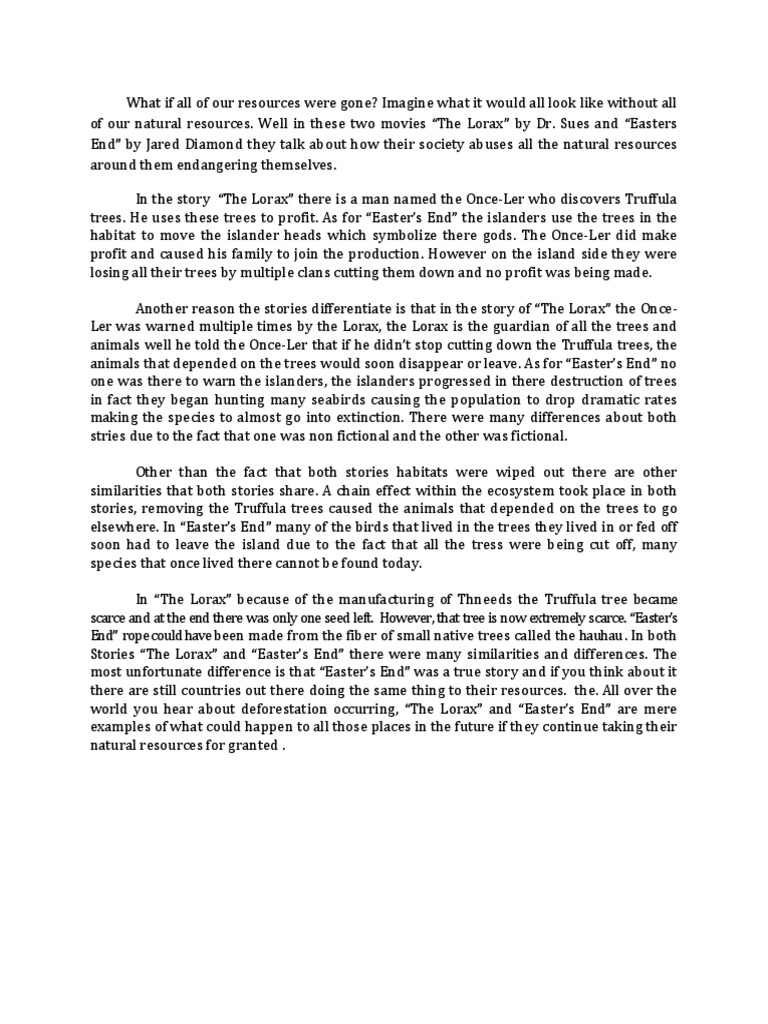 What if all of our resources were gone? Imagine what it would all look like without all of our natural resources. Well in these two movies “The Lorax” by Dr. Sues and “Easters End” by Jared Diamond they talk about how their society abuses all the natural resources around them endangering themselves.

In the story “The Lorax” there is a man named the Once-Ler who discovers Truffula trees. He uses these trees to profit. As for “Easter’s End” the islanders use the trees in the habitat to move the islander heads which symbolize there gods. The Once-Ler did make profit and caused his family to join the production. However on the island side they were losing all their trees by multiple clans cutting them down and no profit was being made.

Another reason the stories differentiate is that in the story of “The Lorax” the Once-Ler was warned multiple times by the Lorax, the Lorax is the guardian of all the trees and animals well he told the Once-Ler that if he didn’t stop cutting down the Truffula trees, the animals that depended on the trees would soon disappear or leave. As for “Easter’s End” no one was there to warn the islanders, the islanders progressed in there destruction of trees in fact they began hunting many seabirds causing the population to drop dramatic rates making the species to almost go into extinction. There were many differences about both stries due to the fact that one was non fictional and the other was fictional.

Other than the fact that both stories habitats were wiped out there are other similarities that both stories share. A chain effect within the ecosystem took place in both stories, removing the Truffula trees caused the animals that depended on the trees to go elsewhere. In “Easter’s End” many of the birds that lived in the trees they lived in or fed off soon had to leave the island due to the fact that all the tress were being cut off, many species that once lived there cannot be found today.

In “The Lorax” because of the manufacturing of Thneeds the Truffula tree became scarce and at the end there was only one seed left. However, that tree is now extremely scarce. “Easter’s End” rope could have been made from the fiber of small native trees called the hauhau. In both Stories “The Lorax” and “Easter’s End” there were many similarities and differences. The most unfortunate difference is that “Easter’s End” was a true story and if you think about it there are still countries out there doing the same thing to their resources. the. All over the world you hear about deforestation occurring, “The Lorax” and “Easter’s End” are mere examples of what could happen to all those places in the future if they continue taking their natural resources for granted .